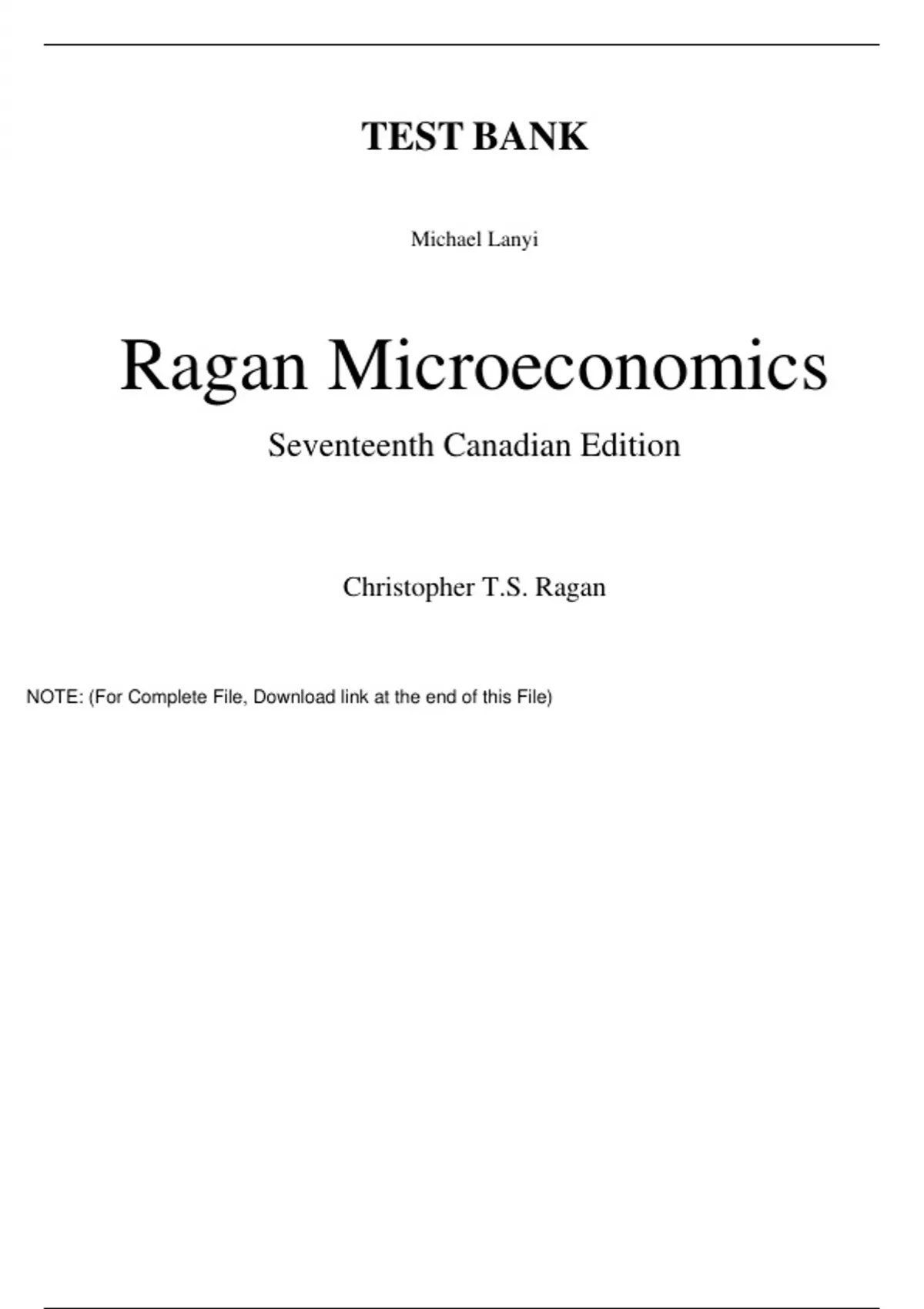 TEST BANK

Michael Lanyi

Ragan Microeconomics

Seventeenth Canadian Edition

Christopher T.S. Ragan

NOTE: (For Complete File, Download link at the end of this File)